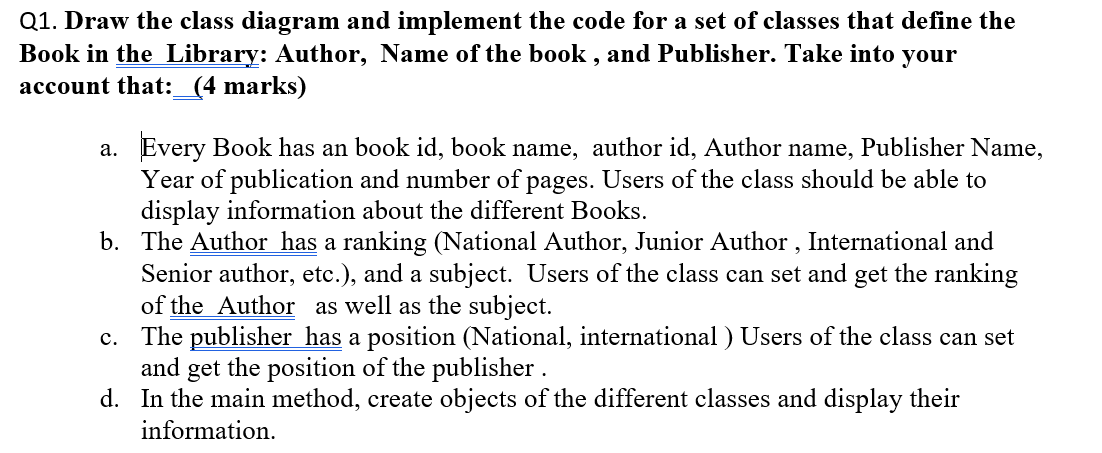 Q1. Draw the class diagram and implement the code for a set of classes that define the Book in the Library: Author, Name of the book , and Publisher. Take into your account that: (4 marks)

a. Every Book has an book id, book name, author id, Author name, Publisher Name, Year of publication and number of pages. Users of the class should be able to display information about the different Books.
b. The Author has a ranking (National Author, Junior Author , International and Senior author, etc.), and a subject. Users of the class can set and get the ranking of the Author as well as the subject.
c. The publisher has a position (National, international ) Users of the class can set and get the position of the publisher .
d. In the main method, create objects of the different classes and display their information.